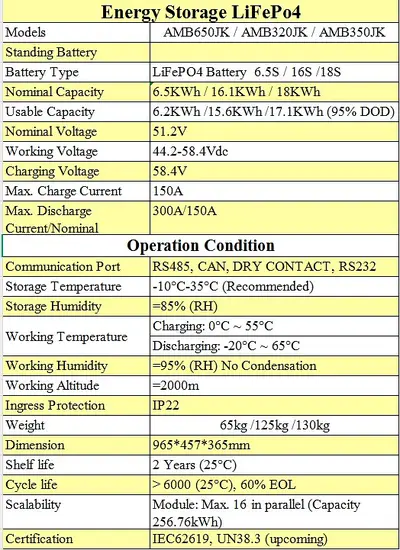 | Energy Storage LiFePo4 | |
|---|---|
| Models | AMB650JK / AMB320JK / AMB350JK |
| Standing Battery | |
| Battery Type | LiFePO4 Battery 6.5S / 16S /18S |
| Nominal Capacity | 6.5KWh / 16.1KWh / 18KWh |
| Usable Capacity | 6.2KWh /15.6KWh /17.1KWh (95% DOD) |
| Nominal Voltage | 51.2V |
| Working Voltage | 44.2-58.4Vdc |
| Charging Voltage | 58.4V |
| Max. Charge Current | 150A |
| Max. Discharge Current/Nominal | 300A/150A |
| Operation Condition | |
| Communication Port | RS485, CAN, DRY CONTACT, RS232 |
| Storage Temperature | -10°C-35°C (Recommended) |
| Storage Humidity | =85% (RH) |
| Working Temperature | Charging: 0°C ~ 55°C |
| | Discharging: -20°C ~ 65°C |
| Working Humidity | =95% (RH) No Condensation |
| Working Altitude | =2000m |
| Ingress Protection | IP22 |
| Weight | 65kg /125kg /130kg |
| Dimension | 965*457*365mm |
| Shelf life | 2 Years (25°C) |
| Cycle life | > 6000 (25°C), 60% EOL |
| Scalability | Module: Max. 16 in parallel (Capacity 256.76kWh) |
| Certification | IEC62619, UN38.3 (upcoming) |